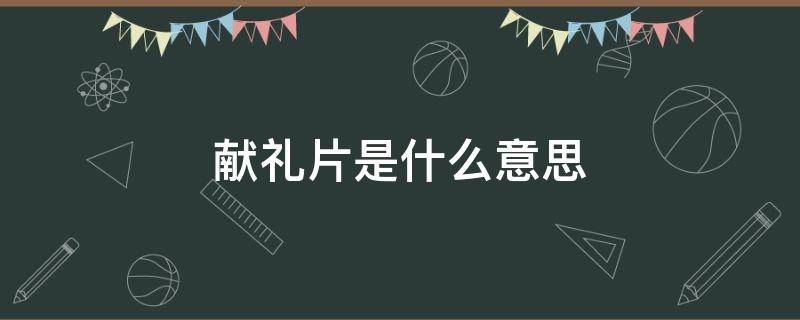 献礼片是什么意思